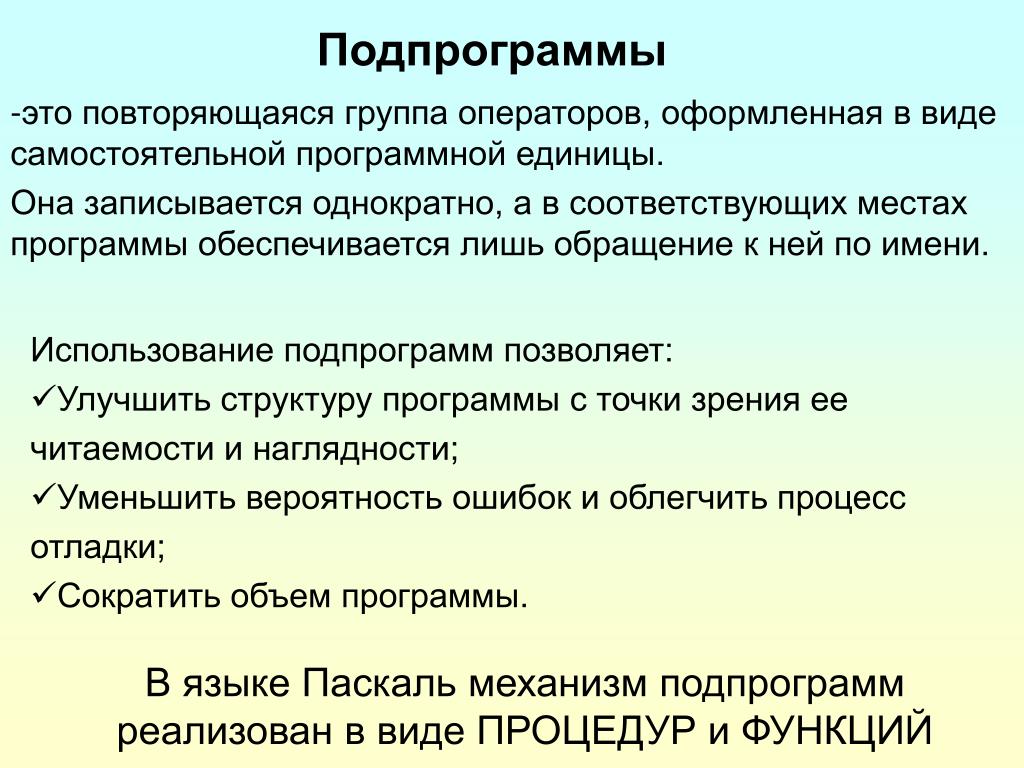 Подпрограммы

-это повторяющаяся группа операторов, оформленная в виде самостоятельной программной единицы.

Она записывается однократно, а в соответствующих местах программы обеспечивается лишь обращение к ней по имени.

Использование подпрограмм позволяет:
✓Улучшить структуру программы с точки зрения ее читаемости и наглядности;
✓Уменьшить вероятность ошибок и облегчить процесс отладки;
✓Сократить объем программы.

В языке Паскаль механизм подпрограмм реализован в виде ПРОЦЕДУР и ФУНКЦИЙ